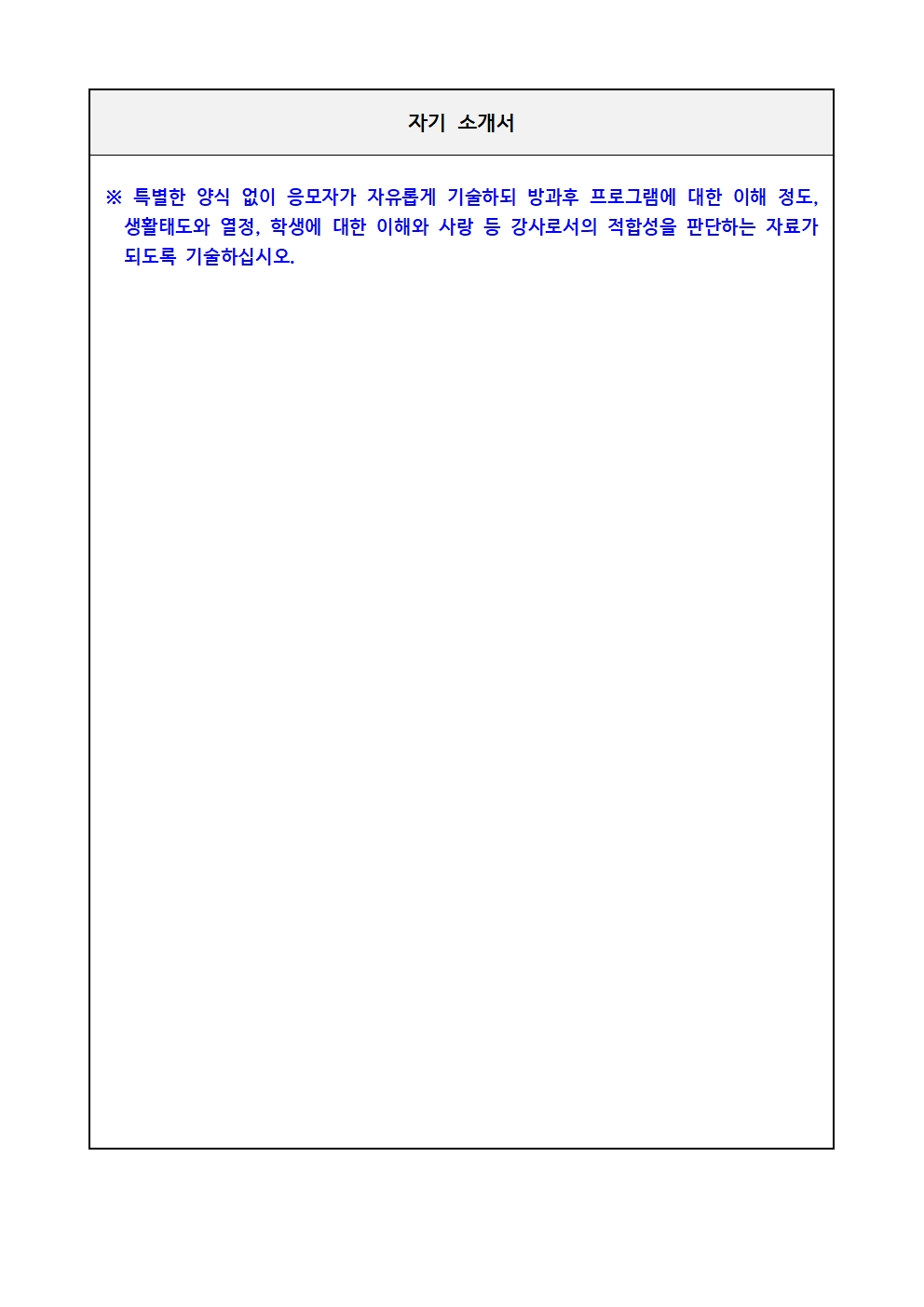 자기 소개서

※ 특별한 양식 없이 응모자가 자유롭게 기술하되 방과후 프로그램에 대한 이해 정도, 생활태도와 열정, 학생에 대한 이해와 사랑 등 강사로서의 적합성을 판단하는 자료가 되도록 기술하십시오.